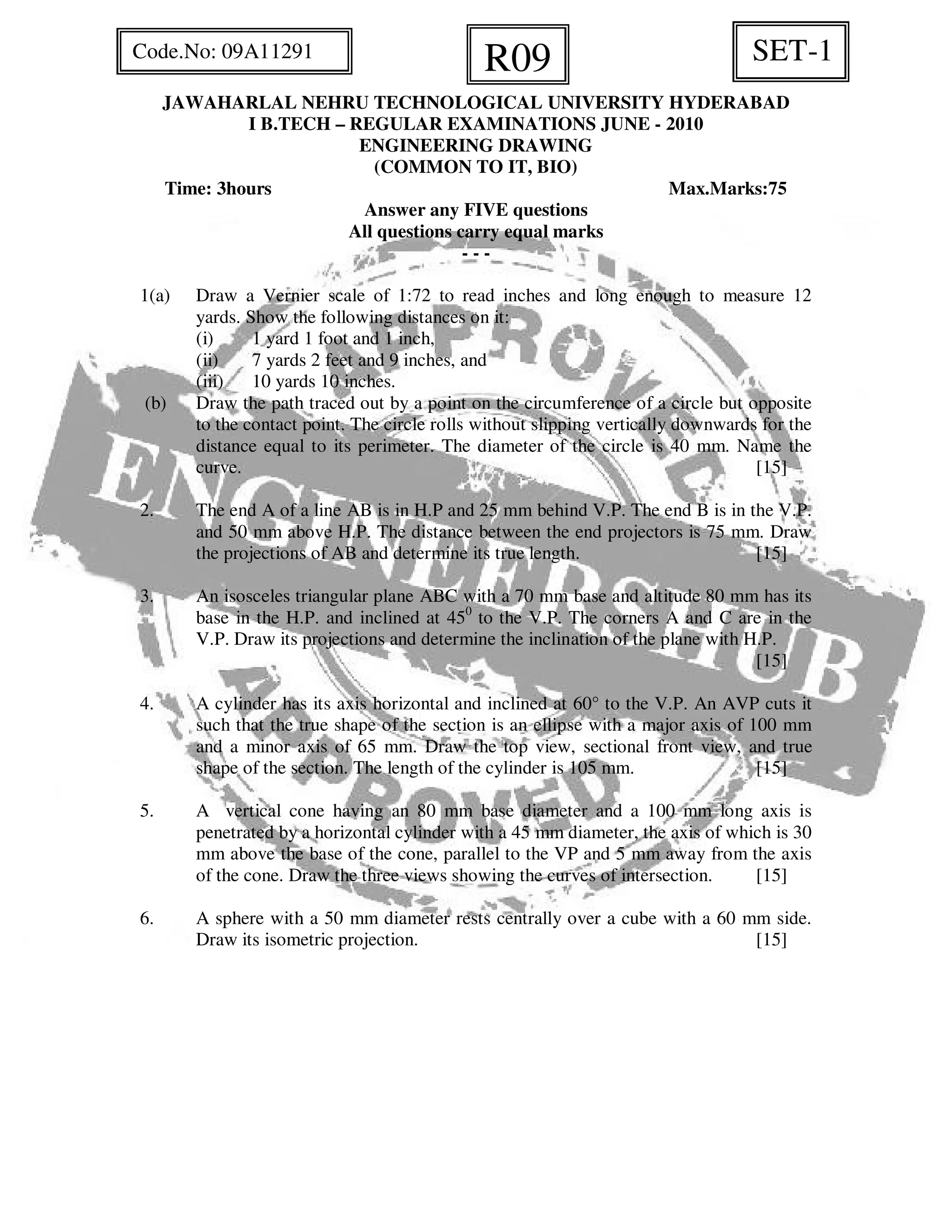 Code.No: 09A11291

R09

SET-1

JAWAHARLAL NEHRU TECHNOLOGICAL UNIVERSITY HYDERABAD
I B.TECH – REGULAR EXAMINATIONS JUNE - 2010
ENGINEERING DRAWING
(COMMON TO IT, BIO)

Time: 3hours

Max.Marks:75

Answer any FIVE questions
All questions carry equal marks
- - -

1(a) Draw a Vernier scale of 1:72 to read inches and long enough to measure 12 yards. Show the following distances on it:
(i) 1 yard 1 foot and 1 inch,
(ii) 7 yards 2 feet and 9 inches, and
(iii) 10 yards 10 inches.

(b) Draw the path traced out by a point on the circumference of a circle but opposite to the contact point. The circle rolls without slipping vertically downwards for the distance equal to its perimeter. The diameter of the circle is 40 mm. Name the curve. [15]

2. The end A of a line AB is in H.P and 25 mm behind V.P. The end B is in the V.P. and 50 mm above H.P. The distance between the end projectors is 75 mm. Draw the projections of AB and determine its true length. [15]

3. An isosceles triangular plane ABC with a 70 mm base and altitude 80 mm has its base in the H.P. and inclined at $45^0$ to the V.P. The corners A and C are in the V.P. Draw its projections and determine the inclination of the plane with H.P. [15]

4. A cylinder has its axis horizontal and inclined at 60° to the V.P. An AVP cuts it such that the true shape of the section is an ellipse with a major axis of 100 mm and a minor axis of 65 mm. Draw the top view, sectional front view, and true shape of the section. The length of the cylinder is 105 mm. [15]

5. A vertical cone having an 80 mm base diameter and a 100 mm long axis is penetrated by a horizontal cylinder with a 45 mm diameter, the axis of which is 30 mm above the base of the cone, parallel to the VP and 5 mm away from the axis of the cone. Draw the three views showing the curves of intersection. [15]

6. A sphere with a 50 mm diameter rests centrally over a cube with a 60 mm side. Draw its isometric projection. [15]

APPROVED
ENGINEERSHUB
APPROVED